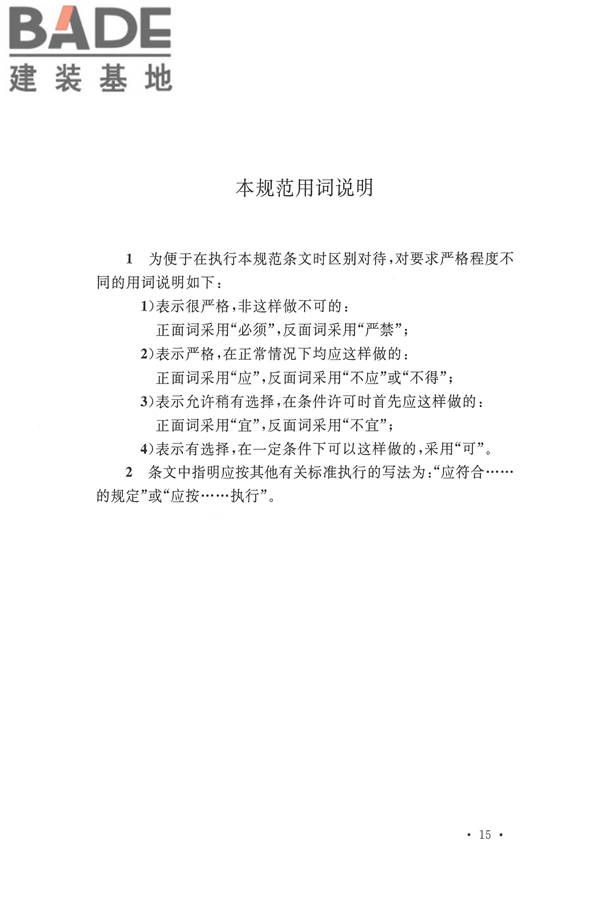 BADE
建装基地

本规范用词说明

1 为便于在执行本规范条文时区别对待，对要求严格程度不同的用词说明如下：

1)表示很严格，非这样做不可的：
正面词采用“必须”，反面词采用“严禁”；

2)表示严格，在正常情况下均应这样做的：
正面词采用“应”，反面词采用“不应”或“不得”；

3)表示允许稍有选择，在条件许可时首先应这样做的：
正面词采用“宜”，反面词采用“不宜”；

4)表示有选择，在一定条件下可以这样做的，采用“可”。

2 条文中指明应按其他有关标准执行的写法为：“应符合……的规定”或“应按……执行”。

· 15 ·